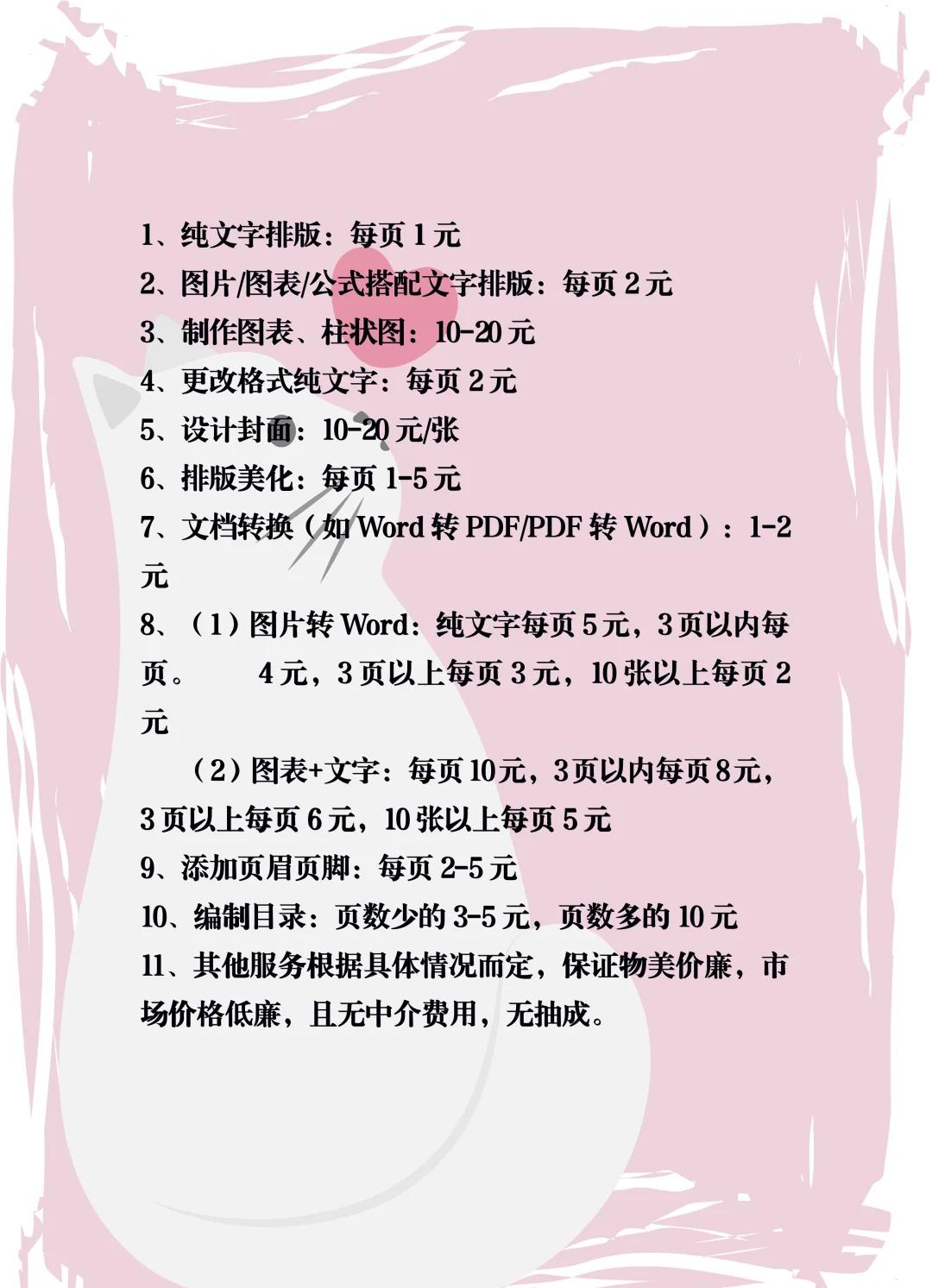 1、纯文字排版：每页 1 元
2、图片/图表/公式搭配文字排版：每页 2 元
3、制作图表、柱状图：10-20 元
4、更改格式纯文字：每页 2 元
5、设计封面：10-20 元/张
6、排版美化：每页 1-5 元
7、文档转换（如 Word 转 PDF/PDF 转 Word）：1-2 元
8、（1）图片转 Word：纯文字每页 5 元，3 页以内每页。 4 元，3 页以上每页 3 元，10 张以上每页 2 元

（2）图表+文字：每页 10 元，3 页以内每页 8 元，3 页以上每页 6 元，10 张以上每页 5 元
9、添加页眉页脚：每页 2-5 元
10、编制目录：页数少的 3-5 元，页数多的 10 元
11、其他服务根据具体情况而定，保证物美价廉，市场价格低廉，且无中介费用，无抽成。